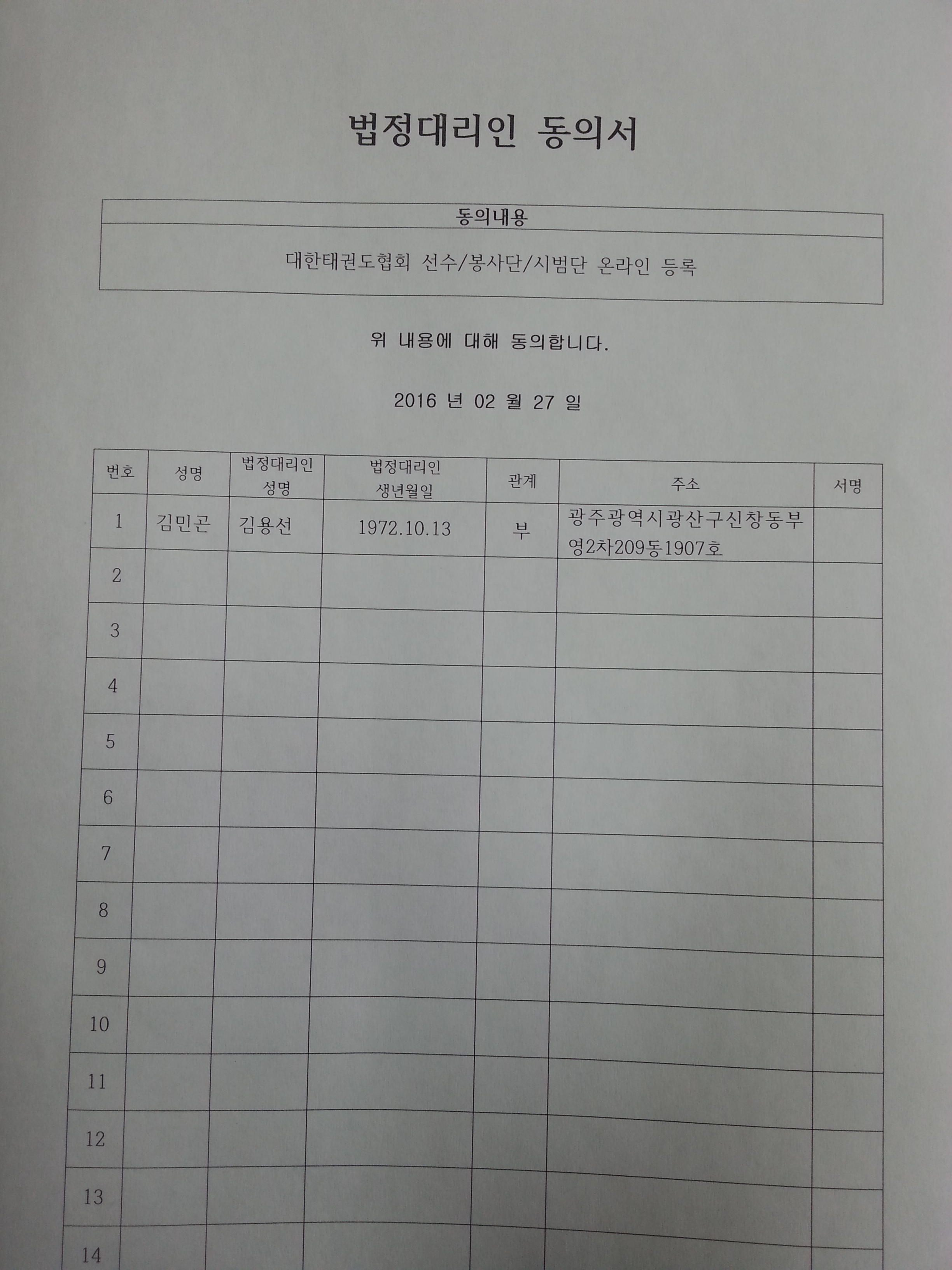 법정대리인 동의서

| 동의내용 |
|---|
| 대한태권도협회 선수/봉사단/시범단 온라인 등록 |

위 내용에 대해 동의합니다.

2016 년 02 월 27 일

| 번호 | 성명 | 법정대리인 성명 | 법정대리인 생년월일 | 관계 | 주소 | 서명 |
|---|---|---|---|---|---|---|
| 1 | 김민곤 | 김용선 | 1972.10.13 | 부 | 광주광역시광산구신창동부영2차209동1907호 | |
| 2 | | | | | | |
| 3 | | | | | | |
| 4 | | | | | | |
| 5 | | | | | | |
| 6 | | | | | | |
| 7 | | | | | | |
| 8 | | | | | | |
| 9 | | | | | | |
| 10 | | | | | | |
| 11 | | | | | | |
| 12 | | | | | | |
| 13 | | | | | | |
| 14 | | | | | | |